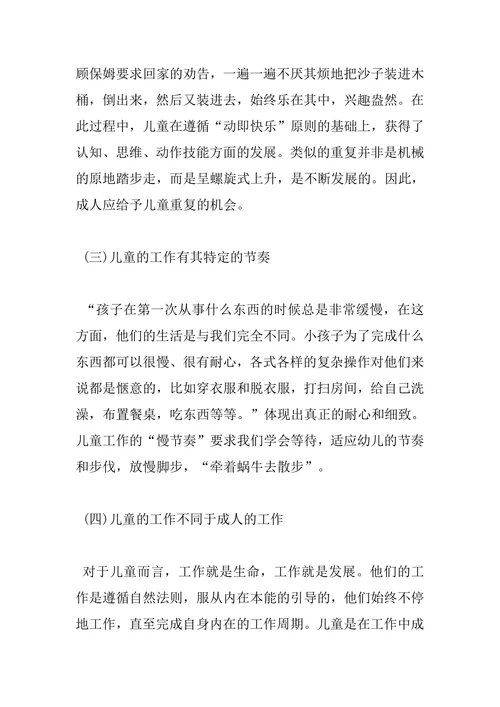 顾保姆要求回家的劝告，一遍一遍不厌其烦地把沙子装进木桶，倒出来，然后又装进去，始终乐在其中，兴趣盎然。在此过程中，儿童在遵循“动即快乐”原则的基础上，获得了认知、思维、动作技能方面的发展。类似的重复并非是机械的原地踏步走，而是呈螺旋式上升，是不断发展的。因此，成人应给予儿童重复的机会。

(三)儿童的工作有其特定的节奏

“孩子在第一次从事什么东西的时候总是非常缓慢，在这方面，他们的生活是与我们完全不同。小孩子为了完成什么东西都可以很慢、很有耐心，各式各样的复杂操作对他们来说都是惬意的，比如穿衣服和脱衣服，打扫房间，给自己洗澡，布置餐桌，吃东西等等。”体现出真正的耐心和细致。儿童工作的“慢节奏”要求我们学会等待，适应幼儿的节奏和步伐，放慢脚步，“牵着蜗牛去散步”。

(四)儿童的工作不同于成人的工作

对于儿童而言，工作就是生命，工作就是发展。他们的工作是遵循自然法则，服从内在本能的引导的，他们始终不停地工作，直至完成自身内在的工作周期。儿童是在工作中成